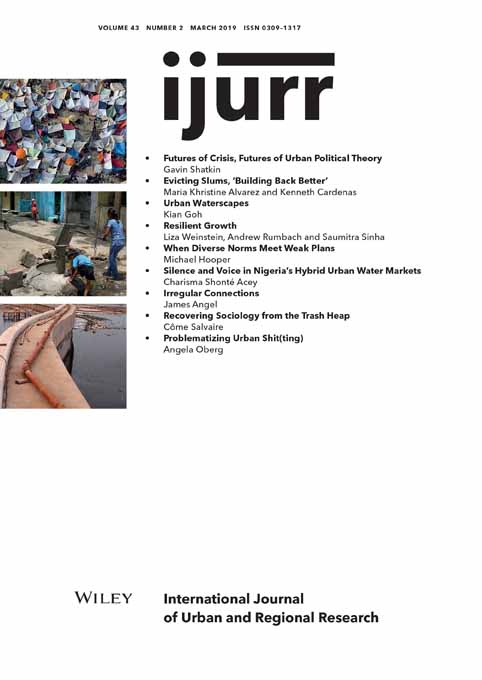 VOLUME 43 NUMBER 2 MARCH 2019 ISSN 0309-1317

ijurr

• Futures of Crisis, Futures of Urban Political Theory
Gavin Shatkin
• Evicting Slums, 'Building Back Better'
Maria Khristine Alvarez and Kenneth Cardenas
• Urban Waterscapes
Kian Goh
• Resilient Growth
Liza Weinstein, Andrew Rumbach and Saumitra Sinha
• When Diverse Norms Meet Weak Plans
Michael Hooper
• Silence and Voice in Nigeria's Hybrid Urban Water Markets
Charisma Shonté Acey
• Irregular Connections
James Angel
• Recovering Sociology from the Trash Heap
Côme Salvaire
• Problematizing Urban Shit(ting)
Angela Oberg

WILEY

International Journal of Urban and Regional Research